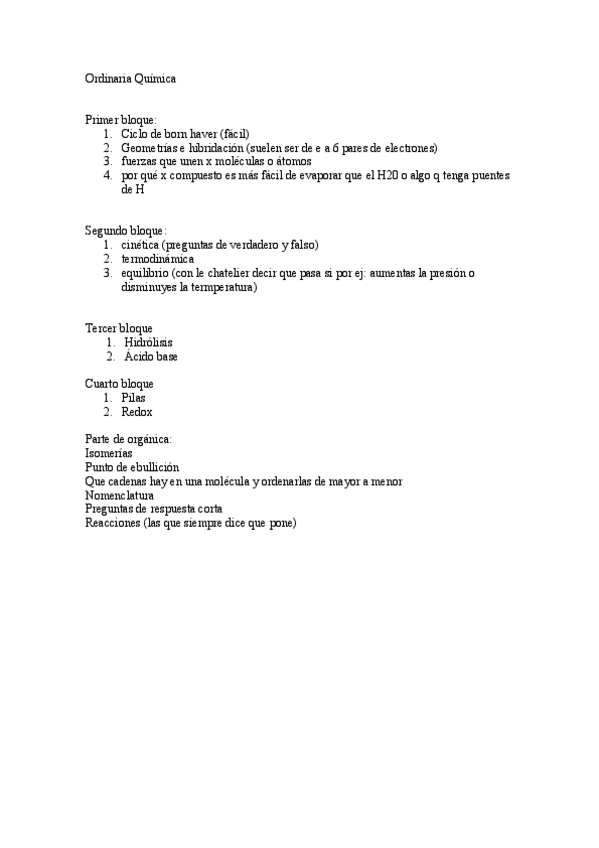 Ordinaria Química

Primer bloque:
1. Ciclo de born haver (fácil)
2. Geometrías e hibridación (suelen ser de e a 6 pares de electrones)
3. fuerzas que unen x moléculas o átomos
4. por qué x compuesto es más fácil de evaporar que el H20 o algo q tenga puentes de H

Segundo bloque:
1. cinética (preguntas de verdadero y falso)
2. termodinámica
3. equilibrio (con le chatelier decir que pasa si por ej: aumentas la presión o disminuyes la temperatura)

Tercer bloque
1. Hidrólisis
2. Ácido base

Cuarto bloque
1. Pilas
2. Redox

Parte de orgánica:
Isomerías
Punto de ebullición
Que cadenas hay en una molécula y ordenarlas de mayor a menor
Nomenclatura
Preguntas de respuesta corta
Reacciones (las que siempre dice que pone)